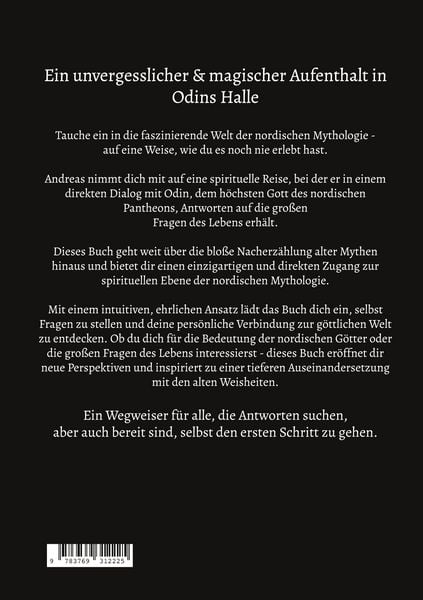 Ein unvergesslicher & magischer Aufenthalt in Odins Halle

Tauche ein in die faszinierende Welt der nordischen Mythologie - auf eine Weise, wie du es noch nie erlebt hast.

Andreas nimmt dich mit auf eine spirituelle Reise, bei der er in einem direkten Dialog mit Odin, dem höchsten Gott des nordischen Pantheons, Antworten auf die großen Fragen des Lebens erhält.

Dieses Buch geht weit über die bloße Nacherzählung alter Mythen hinaus und bietet dir einen einzigartigen und direkten Zugang zur spirituellen Ebene der nordischen Mythologie.

Mit einem intuitiven, ehrlichen Ansatz lädt das Buch dich ein, selbst Fragen zu stellen und deine persönliche Verbindung zur göttlichen Welt zu entdecken. Ob du dich für die Bedeutung der nordischen Götter oder die großen Fragen des Lebens interessierst - dieses Buch eröffnet dir neue Perspektiven und inspiriert zu einer tieferen Auseinandersetzung mit den alten Weisheiten.

Ein Wegweiser für alle, die Antworten suchen, aber auch bereit sind, selbst den ersten Schritt zu gehen.

9 783769 312225